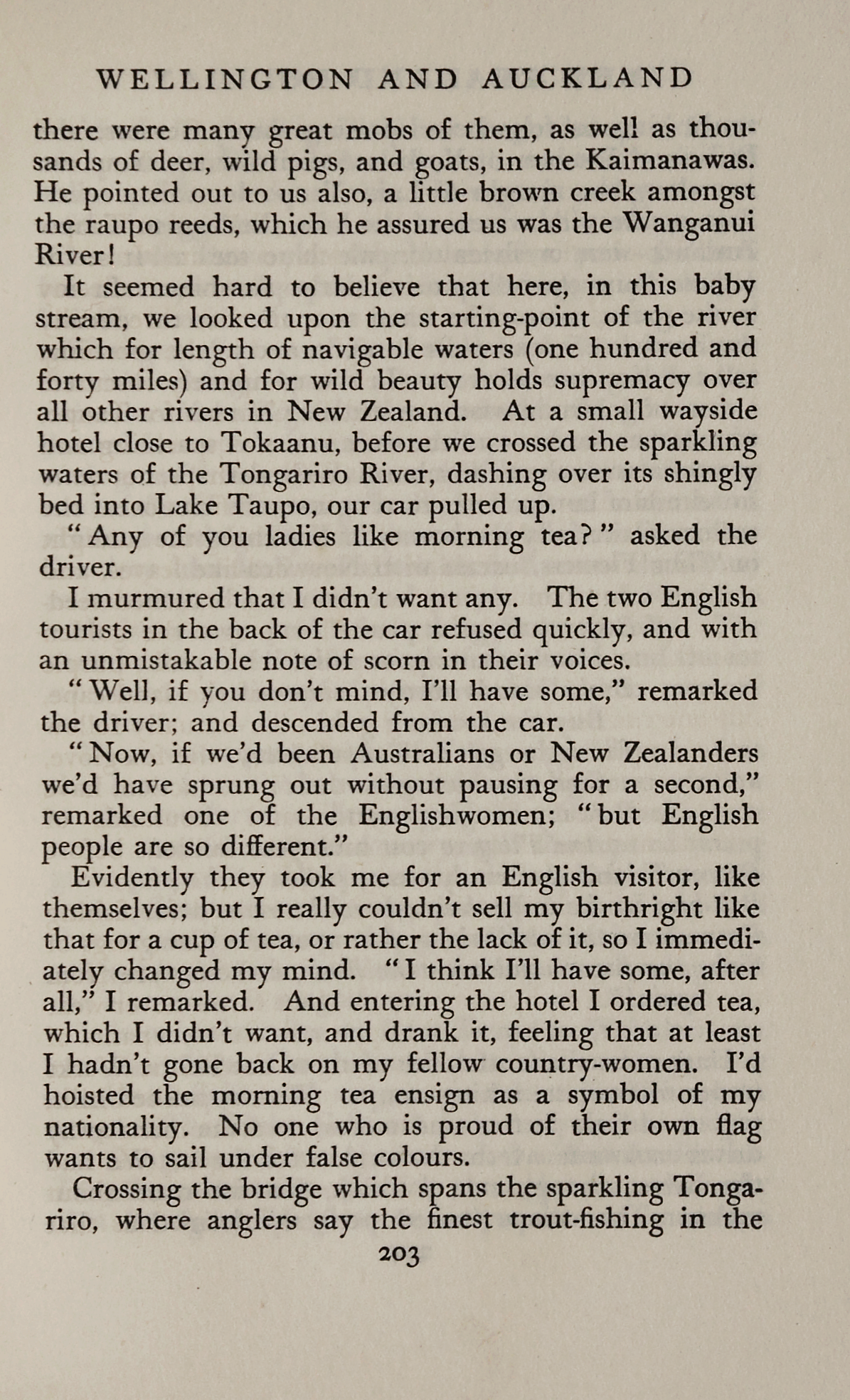 WELLINGTON AND AUCKLAND

there were many great mobs of them, as well as thousands of deer, wild pigs, and goats, in the Kaimanawas. He pointed out to us also, a little brown creek amongst the raupo reeds, which he assured us was the Wanganui River!

It seemed hard to believe that here, in this baby stream, we looked upon the starting-point of the river which for length of navigable waters (one hundred and forty miles) and for wild beauty holds supremacy over all other rivers in New Zealand. At a small wayside hotel close to Tokaanu, before we crossed the sparkling waters of the Tongariro River, dashing over its shingly bed into Lake Taupo, our car pulled up.

"Any of you ladies like morning tea?" asked the driver.

I murmured that I didn't want any. The two English tourists in the back of the car refused quickly, and with an unmistakable note of scorn in their voices.

"Well, if you don't mind, I'll have some," remarked the driver; and descended from the car.

"Now, if we'd been Australians or New Zealanders we'd have sprung out without pausing for a second," remarked one of the Englishwomen; "but English people are so different."

Evidently they took me for an English visitor, like themselves; but I really couldn't sell my birthright like that for a cup of tea, or rather the lack of it, so I immediately changed my mind. "I think I'll have some, after all," I remarked. And entering the hotel I ordered tea, which I didn't want, and drank it, feeling that at least I hadn't gone back on my fellow country-women. I'd hoisted the morning tea ensign as a symbol of my nationality. No one who is proud of their own flag wants to sail under false colours.

Crossing the bridge which spans the sparkling Tongariro, where anglers say the finest trout-fishing in the

203